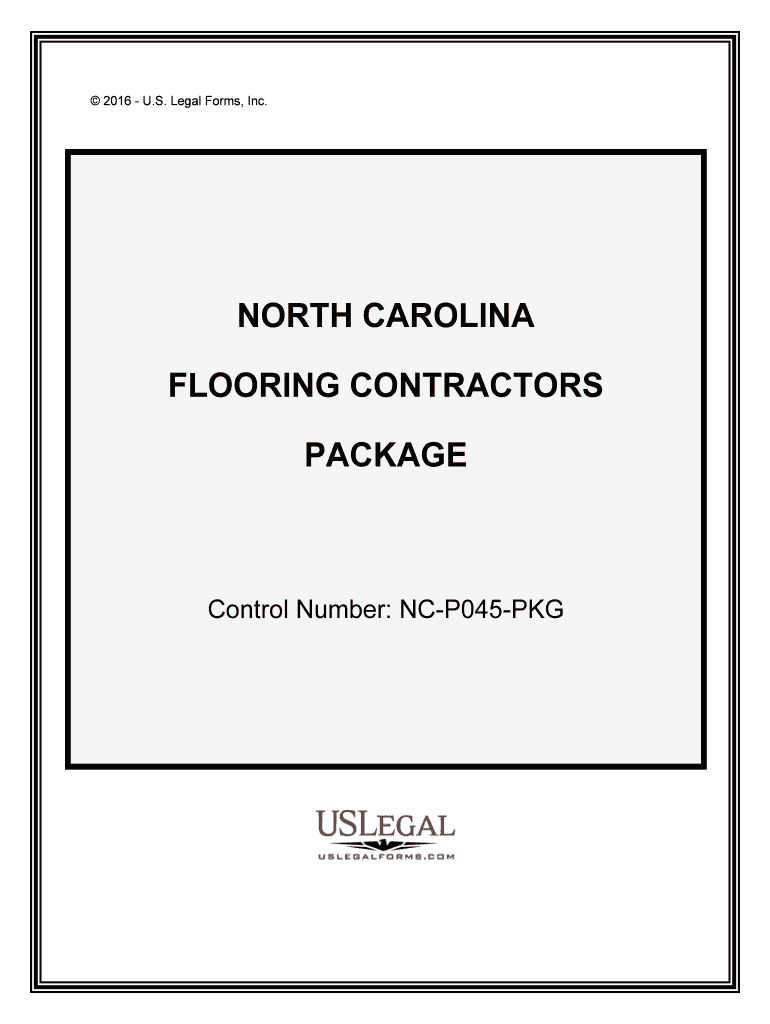 © 2016 - U.S. Legal Forms, Inc.

NORTH CAROLINA

FLOORING CONTRACTORS

PACKAGE

Control Number: NC-P045-PKG

USLEGAL

USLEGALFORMS.COM